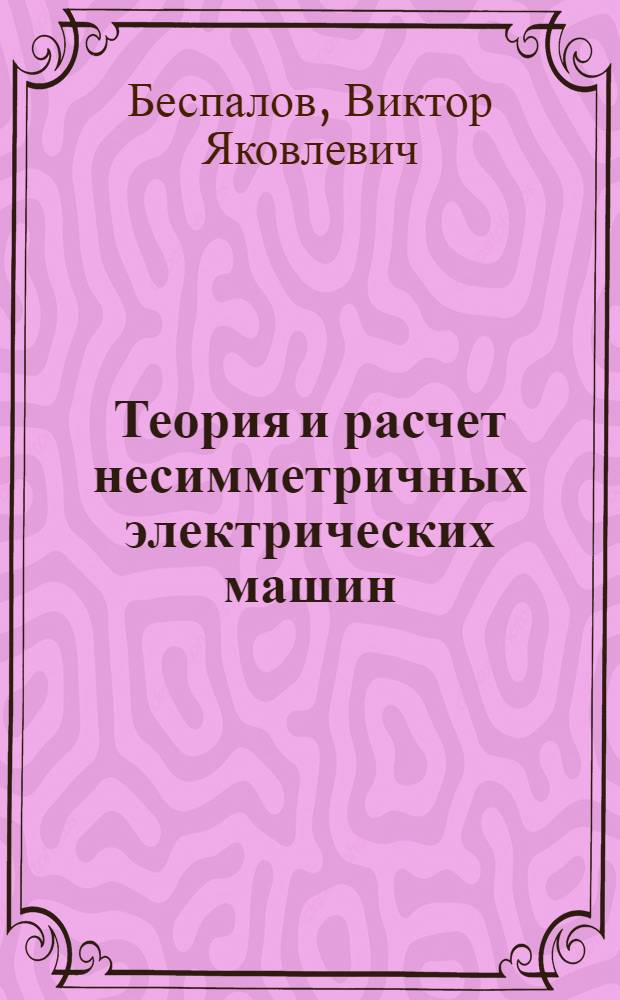 Беспалов, Виктор Яковлевич

Теория и расчет несимметричных электрических машин